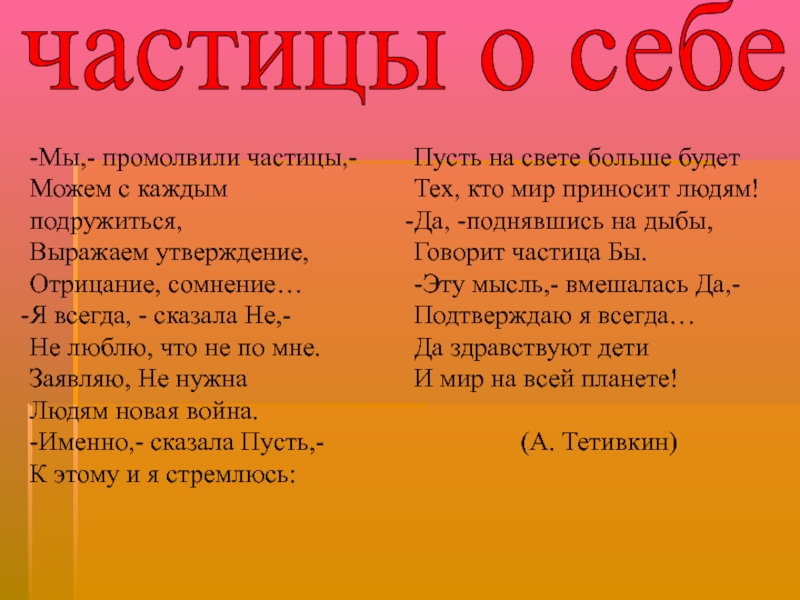 частицы о себе

-Мы,- промолвили частицы,-
Можем с каждым
подружиться,
Выражаем утверждение,
Отрицание, сомнение…
-Я всегда, - сказала Не,-
Не люблю, что не по мне.
Заявляю, Не нужна
Людям новая война.
-Именно,- сказала Пусть,-
К этому и я стремлюсь:

Пусть на свете больше будет
Тех, кто мир приносит людям!
-Да, -поднявшись на дыбы,
Говорит частица Бы.
-Эту мысль,- вмешалась Да,-
Подтверждаю я всегда…
Да здравствуют дети
И мир на всей планете!

(А. Тетивкин)